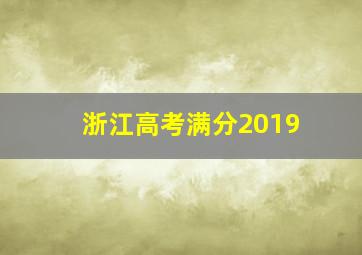 浙江高考满分2019